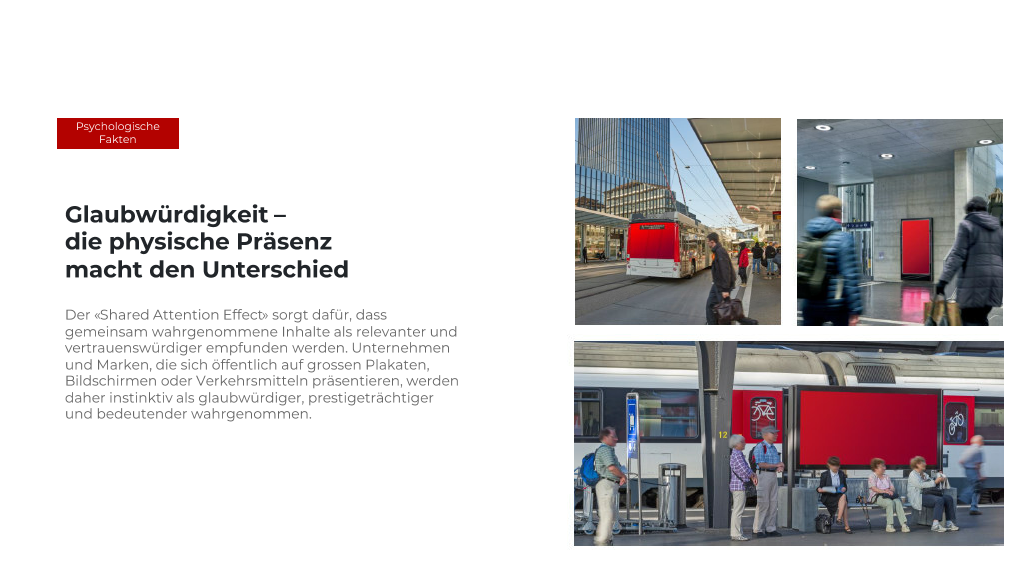 Psychologische Fakten

Glaubwürdigkeit – die physische Präsenz macht den Unterschied

Der «Shared Attention Effect» sorgt dafür, dass gemeinsam wahrgenommene Inhalte als relevanter und vertrauenswürdiger empfunden werden. Unternehmen und Marken, die sich öffentlich auf grossen Plakaten, Bildschirmen oder Verkehrsmitteln präsentieren, werden daher instinktiv als glaubwürdiger, prestigeträchtiger und bedeutender wahrgenommen.

12